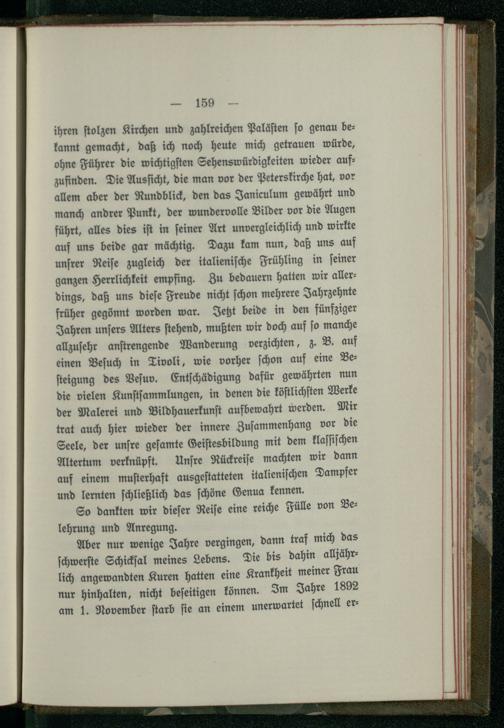 — 159 —

ihren stolzen Kirchen und zahlreichen Palästen so genau bekannt gemacht, daß ich noch heute mich getrauen würde, ohne Führer die wichtigsten Sehenswürdigkeiten wieder aufzufinden. Die Aussicht, die man vor der Peterskirche hat, vor allem aber der Rundblick, den das Janiculum gewährt und manch andrer Punkt, der wundervolle Bilder vor die Augen führt, alles dies ist in seiner Art unvergleichlich und wirkte auf uns beide gar mächtig. Dazu kam nun, daß uns auf unsrer Reise zugleich der italienische Frühling in seiner ganzen Herrlichkeit empfing. Zu bedauern hatten wir allerdings, daß uns diese Freude nicht schon mehrere Jahrzehnte früher gegönnt worden war. Jetzt beide in den fünfziger Jahren unsers Alters stehend, mußten wir doch auf so manche allzusehr anstrengende Wanderung verzichten, z. B. auf einen Besuch in Tivoli, wie vorher schon auf eine Besteigung des Vesuv. Entschädigung dafür gewährten nun die vielen Kunstsammlungen, in denen die köstlichsten Werke der Malerei und Bildhauerkunst aufbewahrt werden. Mir trat auch hier wieder der innere Zusammenhang vor die Seele, der unsre gesamte Geistesbildung mit dem klassischen Altertum verknüpft. Unsre Rückreise machten wir dann auf einem musterhaft ausgestatteten italienischen Dampfer und lernten schließlich das schöne Genua kennen.

So dankten wir dieser Reise eine reiche Fülle von Belehrung und Anregung.

Aber nur wenige Jahre vergingen, dann traf mich das schwerste Schicksal meines Lebens. Die bis dahin alljährlich angewandten Kuren hatten eine Krankheit meiner Frau nur hinhalten, nicht beseitigen können. Im Jahre 1892 am 1. November starb sie an einem unerwartet schnell er-